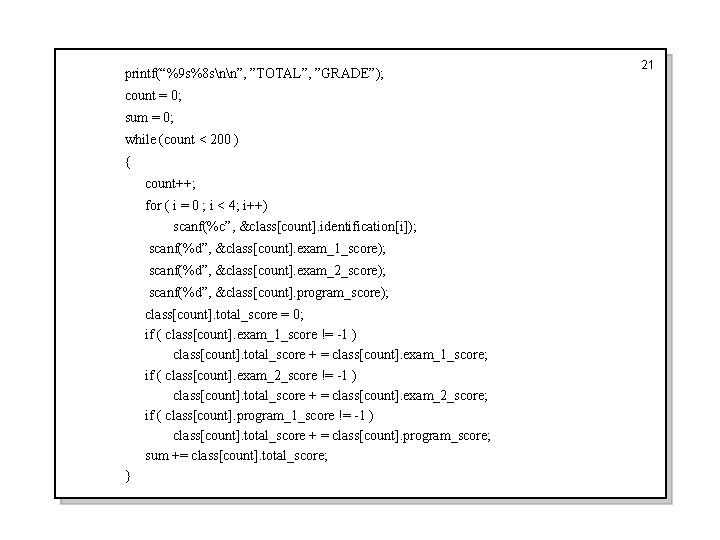 21

printf("%9s%8s\n\n", "TOTAL", "GRADE");
count = 0;
sum = 0;
while (count < 200 )
{
count++;
for ( i = 0 ; i < 4; i++)
scanf(%c", &class[count].identification[i]);
scanf(%d", &class[count].exam_1_score);
scanf(%d", &class[count].exam_2_score);
scanf(%d", &class[count].program_score);
class[count].total_score = 0;
if ( class[count].exam_1_score != -1 )
class[count].total_score + = class[count].exam_1_score;
if ( class[count].exam_2_score != -1 )
class[count].total_score + = class[count].exam_2_score;
if ( class[count].program_1_score != -1 )
class[count].total_score + = class[count].program_score;
sum += class[count].total_score;
}